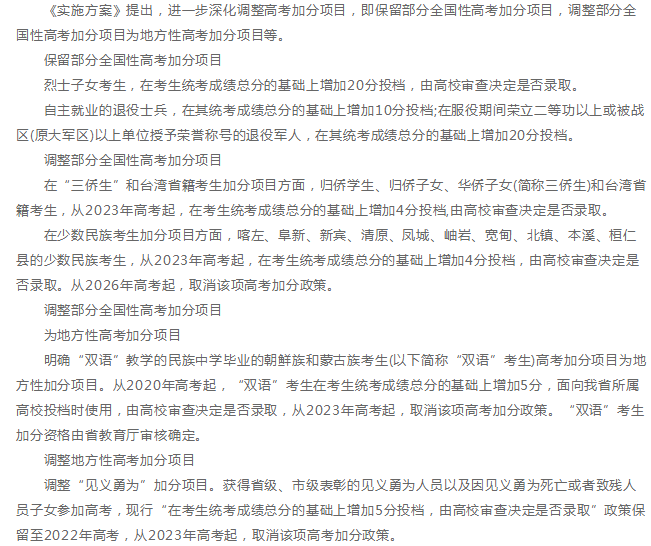 《实施方案》提出，进一步深化调整高考加分项目，即保留部分全国性高考加分项目，调整部分全国性高考加分项目为地方性高考加分项目等。

保留部分全国性高考加分项目

烈士子女考生，在考生统考成绩总分的基础上增加20分投档，由高校审查决定是否录取。

自主就业的退役士兵，在其统考成绩总分的基础上增加10分投档;在服役期间荣立二等功以上或被战区(原大军区)以上单位授予荣誉称号的退役军人，在其统考成绩总分的基础上增加20分投档。

调整部分全国性高考加分项目

在“三侨生”和台湾省籍考生加分项目方面，归侨学生、归侨子女、华侨子女(简称三侨生)和台湾省籍考生，从2023年高考起，在考生统考成绩总分的基础上增加4分投档,由高校审查决定是否录取。

在少数民族考生加分项目方面，喀左、阜新、新宾、清原、凤城、岫岩、宽甸、北镇、本溪、桓仁县的少数民族考生，从2023年高考起，在考生统考成绩总分的基础上增加4分投档，由高校审查决定是否录取。从2026年高考起，取消该项高考加分政策。

调整部分全国性高考加分项目

为地方性高考加分项目

明确“双语”教学的民族中学毕业的朝鲜族和蒙古族考生(以下简称“双语”考生)高考加分项目为地方性加分项目。从2020年高考起，“双语”考生在考生统考成绩总分的基础上增加5分，面向我省所属高校投档时使用，由高校审查决定是否录取，从2023年高考起，取消该项高考加分政策。“双语”考生加分资格由省教育厅审核确定。

调整地方性高考加分项目

调整“见义勇为”加分项目。获得省级、市级表彰的见义勇为人员以及因见义勇为死亡或者致残人员子女参加高考，现行“在考生统考成绩总分的基础上增加5分投档，由高校审查决定是否录取”政策保留至2022年高考，从2023年高考起，取消该项高考加分政策。